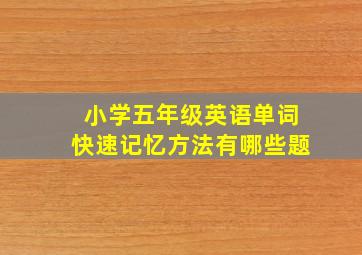 小学五年级英语单词
快速记忆方法有哪些题